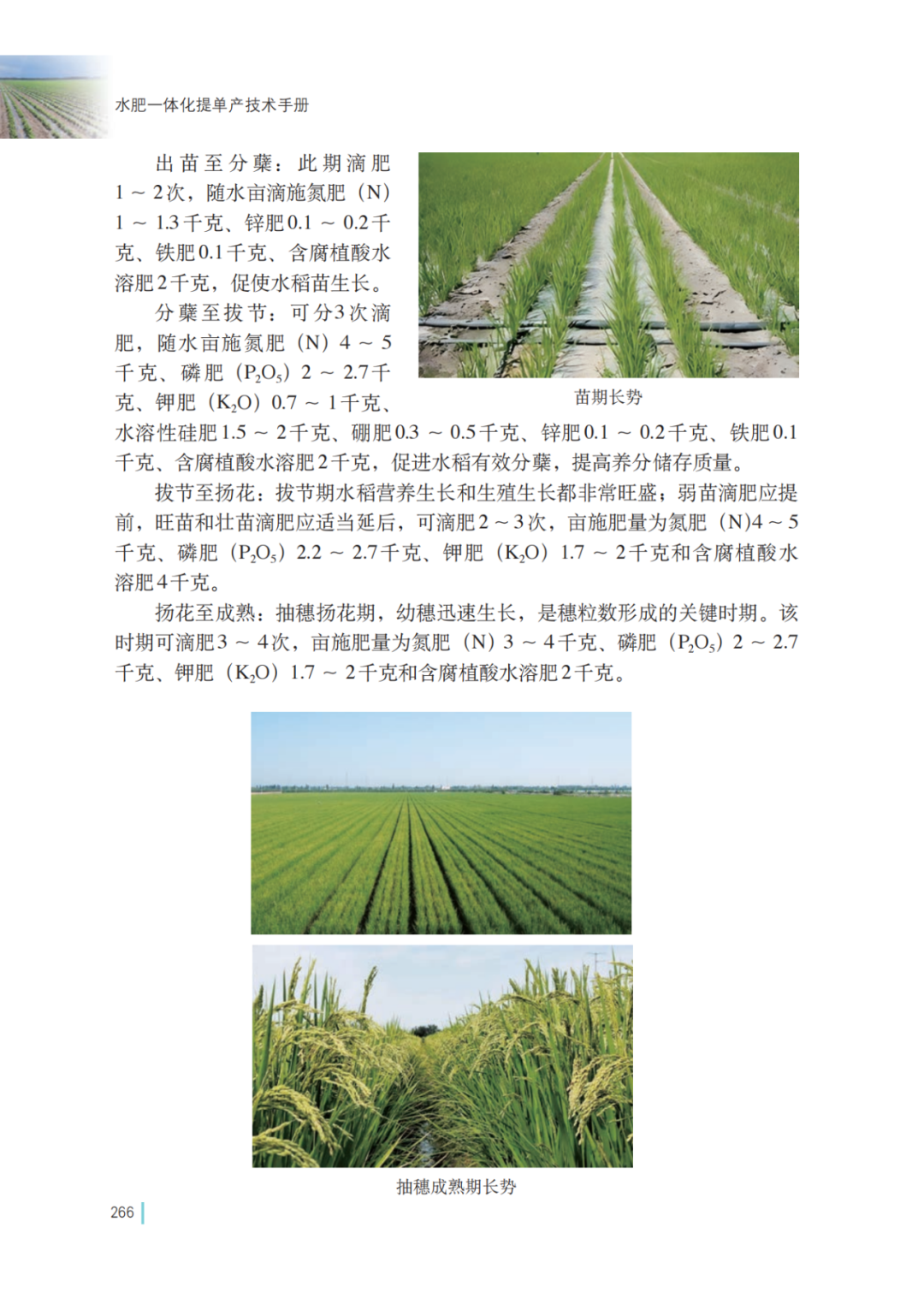 水肥一体化提单产技术手册

出苗至分蘖：此期滴肥1～2次，随水亩滴施氮肥（N）1～1.3千克、锌肥0.1～0.2千克、铁肥0.1千克、含腐植酸水溶肥2千克，促使水稻苗生长。

分蘖至拔节：可分3次滴肥，随水亩施氮肥（N）4～5千克、磷肥（$P_2O_5$）2～2.7千克、钾肥（$K_2O$）0.7～1千克、水溶性硅肥1.5～2千克、硼肥0.3～0.5千克、锌肥0.1～0.2千克、铁肥0.1千克、含腐植酸水溶肥2千克，促进水稻有效分蘖，提高养分储存质量。

苗期长势

拔节至扬花：拔节期水稻营养生长和生殖生长都非常旺盛；弱苗滴肥应提前，旺苗和壮苗滴肥应适当延后，可滴肥2～3次，亩施肥量为氮肥（N）4～5千克、磷肥（$P_2O_5$）2.2～2.7千克、钾肥（$K_2O$）1.7～2千克和含腐植酸水溶肥4千克。

扬花至成熟：抽穗扬花期，幼穗迅速生长，是穗粒数形成的关键时期。该时期可滴肥3～4次，亩施肥量为氮肥（N）3～4千克、磷肥（$P_2O_5$）2～2.7千克、钾肥（$K_2O$）1.7～2千克和含腐植酸水溶肥2千克。

抽穗成熟期长势

266